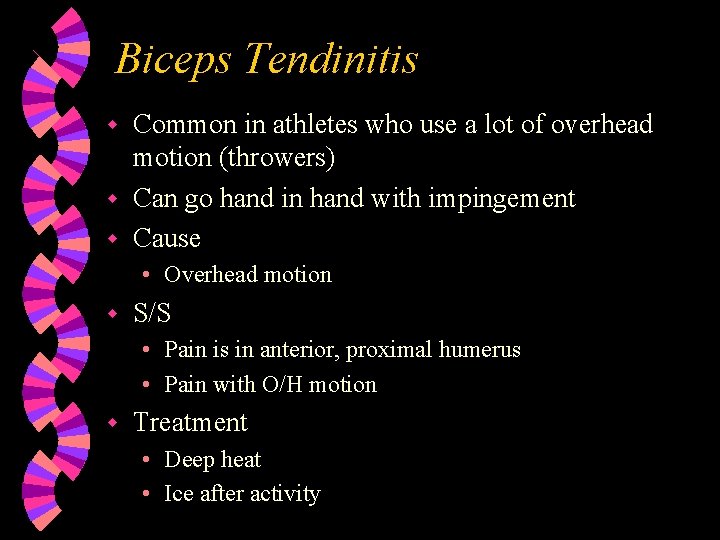 Biceps Tendinitis

- Common in athletes who use a lot of overhead motion (throwers)
- Can go hand in hand with impingement
- Cause
  - Overhead motion
- S/S
  - Pain is in anterior, proximal humerus
  - Pain with O/H motion
- Treatment
  - Deep heat
  - Ice after activity